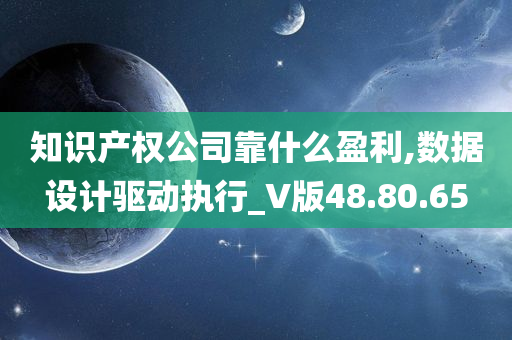 知识产权公司靠什么盈利,数据设计驱动执行_V版48.80.65